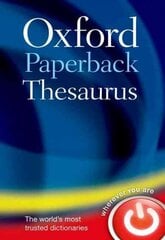 Oxford
Paperback
Thesaurus

wherever you are

The world's most trusted dictionaries